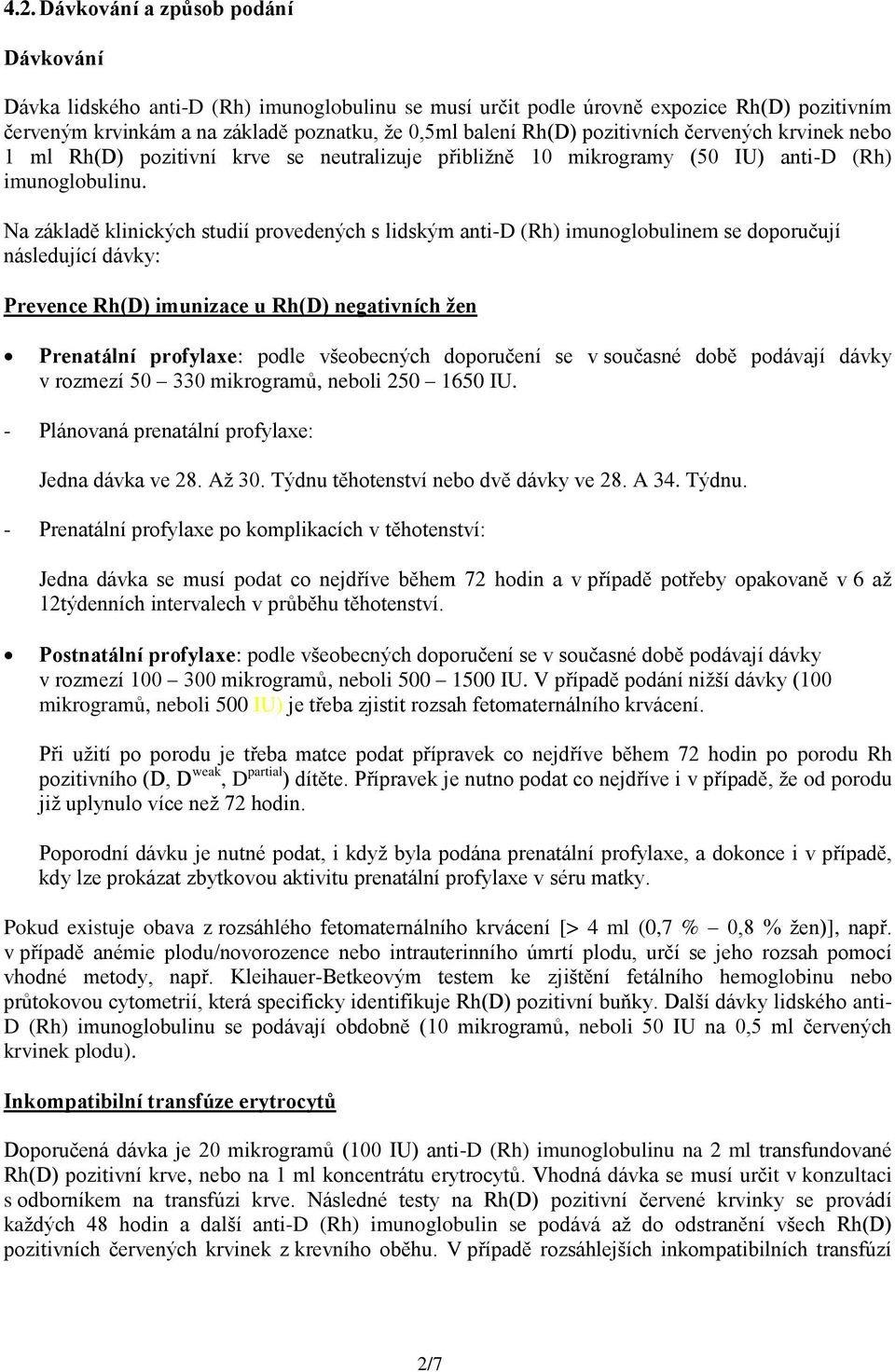 4.2. Dávkování a způsob podání

Dávkování

Dávka lidského anti-D (Rh) imunoglobulinu se musí určit podle úrovně expozice Rh(D) pozitivním červeným krvinkám a na základě poznatku, že 0,5ml balení Rh(D) pozitivních červených krvinek nebo 1 ml Rh(D) pozitivní krve se neutralizuje přibližně 10 mikrogramy (50 IU) anti-D (Rh) imunoglobulinu.

Na základě klinických studií provedených s lidským anti-D (Rh) imunoglobulinem se doporučují následující dávky:

Prevence Rh(D) imunizace u Rh(D) negativních žen

• Prenatální profylaxe: podle všeobecných doporučení se v současné době podávají dávky v rozmezí 50 – 330 mikrogramů, neboli 250 – 1650 IU.

- Plánovaná prenatální profylaxe:

Jedna dávka ve 28. Až 30. Týdnu těhotenství nebo dvě dávky ve 28. A 34. Týdnu.

- Prenatální profylaxe po komplikacích v těhotenství:

Jedna dávka se musí podat co nejdříve během 72 hodin a v případě potřeby opakovaně v 6 až 12týdenních intervalech v průběhu těhotenství.

• Postnatální profylaxe: podle všeobecných doporučení se v současné době podávají dávky v rozmezí 100 – 300 mikrogramů, neboli 500 – 1500 IU. V případě podání nižší dávky (100 mikrogramů, neboli 500 IU) je třeba zjistit rozsah fetomaternálního krvácení.

Při užití po porodu je třeba matce podat přípravek co nejdříve během 72 hodin po porodu Rh pozitivního (D, D$^{weak}$, D$^{partial}$) dítěte. Přípravek je nutno podat co nejdříve i v případě, že od porodu již uplynulo více než 72 hodin.

Poporodní dávku je nutné podat, i když byla podána prenatální profylaxe, a dokonce i v případě, kdy lze prokázat zbytkovou aktivitu prenatální profylaxe v séru matky.

Pokud existuje obava z rozsáhlého fetomaternálního krvácení [> 4 ml (0,7 % – 0,8 % žen)], např. v případě anémie plodu/novorozence nebo intrauterinního úmrtí plodu, určí se jeho rozsah pomocí vhodné metody, např. Kleihauer-Betkeovým testem ke zjištění fetálního hemoglobinu nebo průtokovou cytometrií, která specificky identifikuje Rh(D) pozitivní buňky. Další dávky lidského anti-D (Rh) imunoglobulinu se podávají obdobně (10 mikrogramů, neboli 50 IU na 0,5 ml červených krvinek plodu).

Inkompatibilní transfúze erytrocytů

Doporučená dávka je 20 mikrogramů (100 IU) anti-D (Rh) imunoglobulinu na 2 ml transfundované Rh(D) pozitivní krve, nebo na 1 ml koncentrátu erytrocytů. Vhodná dávka se musí určit v konzultaci s odborníkem na transfúzi krve. Následné testy na Rh(D) pozitivní červené krvinky se provádí každých 48 hodin a další anti-D (Rh) imunoglobulin se podává až do odstranění všech Rh(D) pozitivních červených krvinek z krevního oběhu. V případě rozsáhlejších inkompatibilních transfúzí

2/7